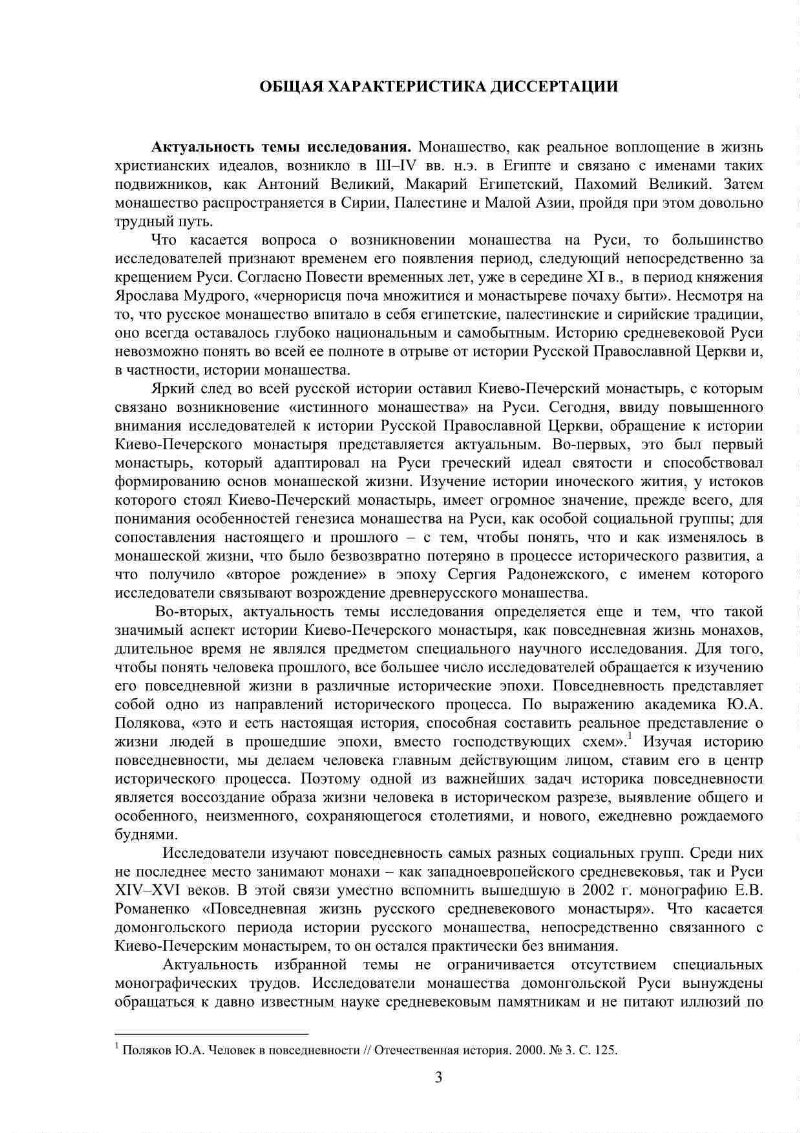 ОБЩАЯ ХАРАКТЕРИСТИКА ДИССЕРТАЦИИ

**Актуальность темы исследования.** Монашество, как реальное воплощение в жизнь христианских идеалов, возникло в III–IV вв. н.э. в Египте и связано с именами таких подвижников, как Антоний Великий, Макарий Египетский, Пахомий Великий. Затем монашество распространяется в Сирии, Палестине и Малой Азии, пройдя при этом довольно трудный путь.

Что касается вопроса о возникновении монашества на Руси, то большинство исследователей признают временем его появления период, следующий непосредственно за крещением Руси. Согласно Повести временных лет, уже в середине XI в., в период княжения Ярослава Мудрого, «чернорисця поча множитися и монастыреве почаху быти». Несмотря на то, что русское монашество впитало в себя египетские, палестинские и сирийские традиции, оно всегда оставалось глубоко национальным и самобытным. Историю средневековой Руси невозможно понять во всей ее полноте в отрыве от истории Русской Православной Церкви и, в частности, истории монашества.

Яркий след во всей русской истории оставил Киево-Печерский монастырь, с которым связано возникновение «истинного монашества» на Руси. Сегодня, ввиду повышенного внимания исследователей к истории Русской Православной Церкви, обращение к истории Киево-Печерского монастыря представляется актуальным. Во-первых, это был первый монастырь, который адаптировал на Руси греческий идеал святости и способствовал формированию основ монашеской жизни. Изучение истории иноческого жития, у истоков которого стоял Киево-Печерский монастырь, имеет огромное значение, прежде всего, для понимания особенностей генезиса монашества на Руси, как особой социальной группы; для сопоставления настоящего и прошлого – с тем, чтобы понять, что и как изменялось в монашеской жизни, что было безвозвратно потеряно в процессе исторического развития, а что получило «второе рождение» в эпоху Сергия Радонежского, с именем которого исследователи связывают возрождение древнерусского монашества.

Во-вторых, актуальность темы исследования определяется еще и тем, что такой значимый аспект истории Киево-Печерского монастыря, как повседневная жизнь монахов, длительное время не являлся предметом специального научного исследования. Для того, чтобы понять человека прошлого, все большее число исследователей обращается к изучению его повседневной жизни в различные исторические эпохи. Повседневность представляет собой одно из направлений исторического процесса. По выражению академика Ю.А. Полякова, «это и есть настоящая история, способная составить реальное представление о жизни людей в прошедшие эпохи, вместо господствующих схем».$^1$ Изучая историю повседневности, мы делаем человека главным действующим лицом, ставим его в центр исторического процесса. Поэтому одной из важнейших задач историка повседневности является воссоздание образа жизни человека в историческом разрезе, выявление общего и особенного, неизменного, сохраняющегося столетиями, и нового, ежедневно рождаемого буднями.

Исследователи изучают повседневность самых разных социальных групп. Среди них не последнее место занимают монахи – как западноевропейского средневековья, так и Руси XIV–XVI веков. В этой связи уместно вспомнить вышедшую в 2002 г. монографию Е.В. Романенко «Повседневная жизнь русского средневекового монастыря». Что касается домонгольского периода истории русского монашества, непосредственно связанного с Киево-Печерским монастырем, то он остался практически без внимания.

Актуальность избранной темы не ограничивается отсутствием специальных монографических трудов. Исследователи монашества домонгольской Руси вынуждены обращаться к давно известным науке средневековым памятникам и не питают иллюзий по

$^1$ Поляков Ю.А. Человек в повседневности // Отечественная история. 2000. № 3. С. 125.

3